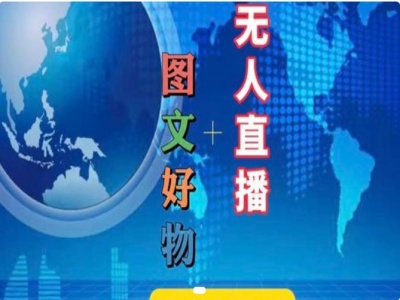 无人直播
+
图文好物